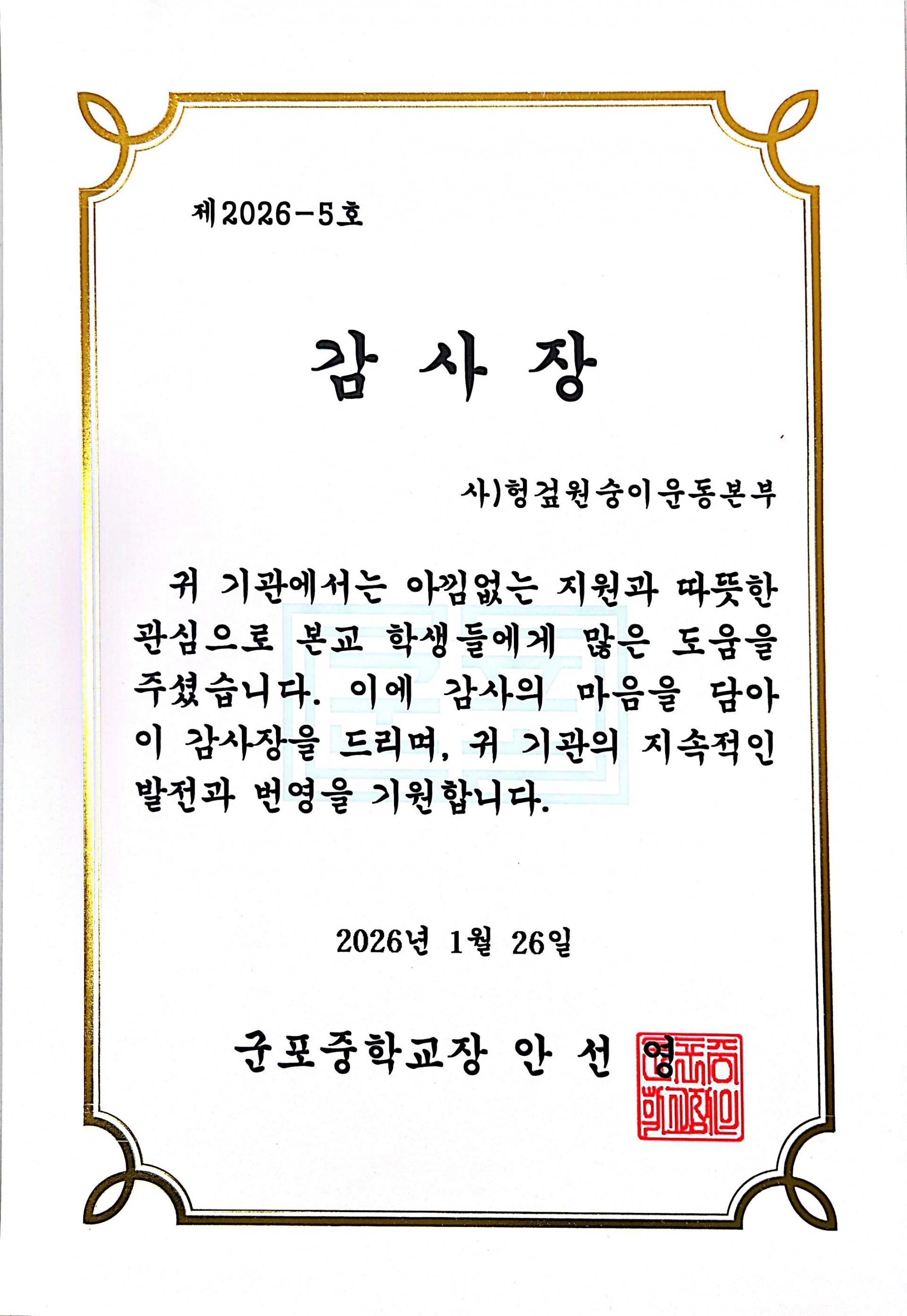 제2026-5호

감 사 장

사)헝겊원숭이운동본부

귀 기관에서는 아낌없는 지원과 따뜻한 관심으로 본교 학생들에게 많은 도움을 주셨습니다. 이에 감사의 마음을 담아 이 감사장을 드리며, 귀 기관의 지속적인 발전과 번영을 기원합니다.

2026년 1월 26일

군포중학교장 안 선 영